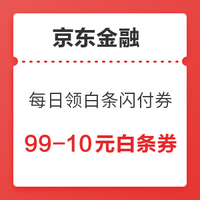 京东金融

每日领白条闪付券

99-10元白条券